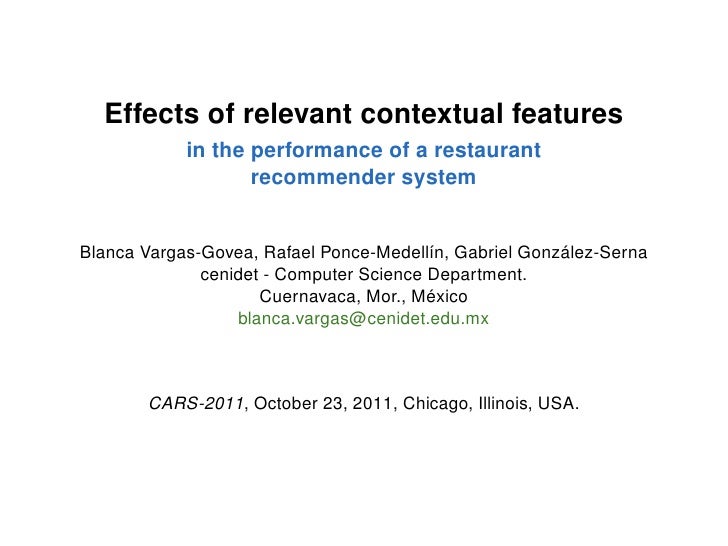 Effects of relevant contextual features

in the performance of a restaurant recommender system

Blanca Vargas-Govea, Rafael Ponce-Medellín, Gabriel González-Serna
cenidet - Computer Science Department.
Cuernavaca, Mor., México
blanca.vargas@cenidet.edu.mx

CARS-2011, October 23, 2011, Chicago, Illinois, USA.